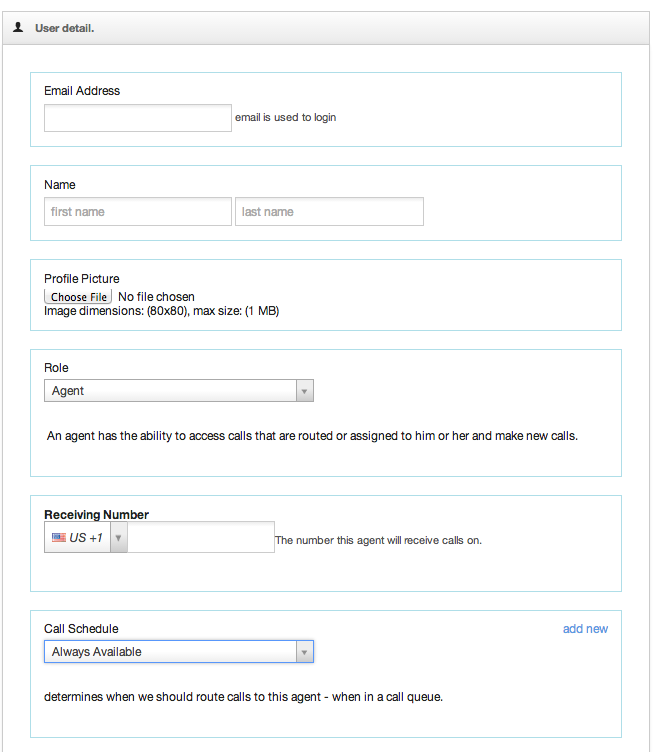 User detail.

Email Address

email is used to login

Name

first name

last name

Profile Picture

Choose File No file chosen

Image dimensions: (80x80), max size: (1 MB)

Role

Agent

An agent has the ability to access calls that are routed or assigned to him or her and make new calls.

Receiving Number

US +1

The number this agent will receive calls on.

Call Schedule

add new

Always Available

determines when we should route calls to this agent - when in a call queue.